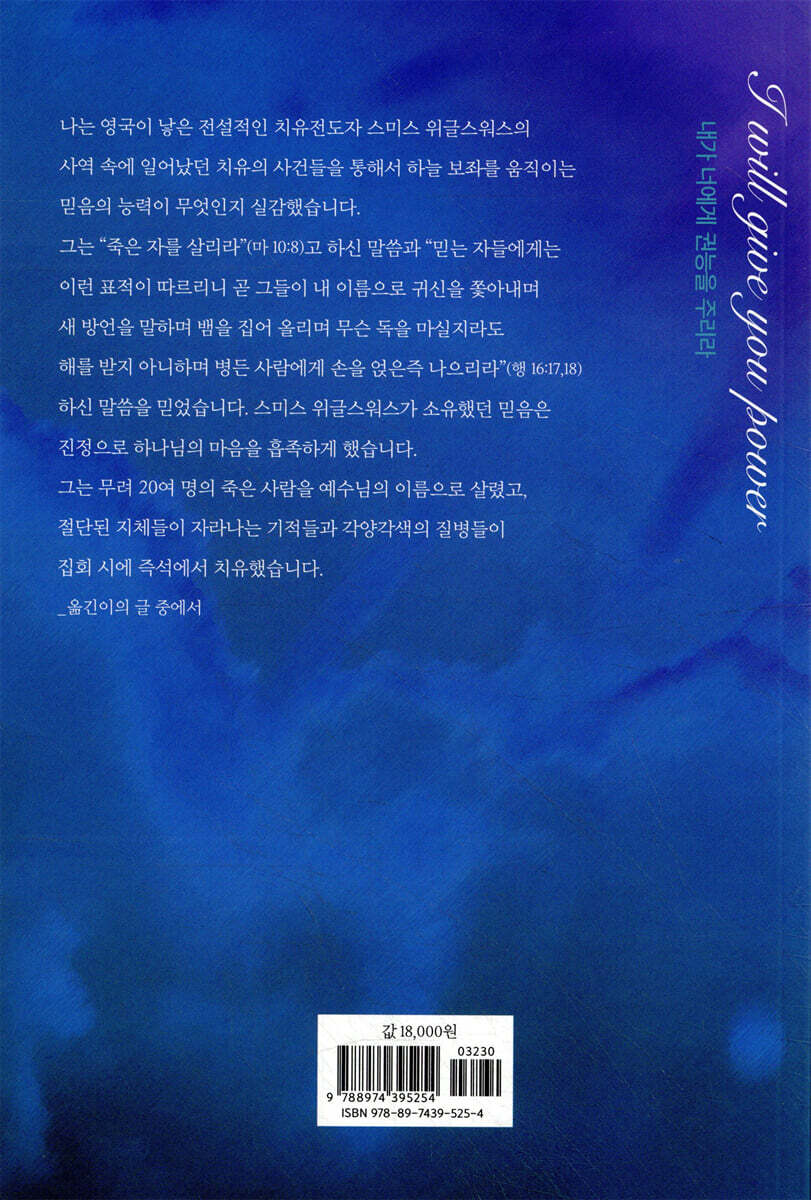 나는 영국이 낳은 전설적인 치유전도자 스미스 위글스워스의 사역 속에 일어났던 치유의 사건들을 통해서 하늘 보좌를 움직이는 믿음의 능력이 무엇인지 실감했습니다.

그는 "죽은 자를 살리라"(마 10:8)고 하신 말씀과 "믿는 자들에게는 이런 표적이 따르리니 곧 그들이 내 이름으로 귀신을 쫓아내며 새 방언을 말하며 뱀을 집어 올리며 무슨 독을 마실지라도 해를 받지 아니하며 병든 사람에게 손을 얹은즉 나으리라"(행 16:17,18) 하신 말씀을 믿었습니다. 스미스 위글스워스가 소유했던 믿음은 진정으로 하나님의 마음을 흡족하게 했습니다.

그는 무려 20여 명의 죽은 사람을 예수님의 이름으로 살렸고, 절단된 지체들이 자라나는 기적들과 각양각색의 질병들이 집회 시에 즉석에서 치유했습니다.

_옮긴이의 글 중에서

I will give you power
내가 너에게 권능을 주리라

값 18,000원
03230
9 788974 395254
ISBN 978-89-7439-525-4